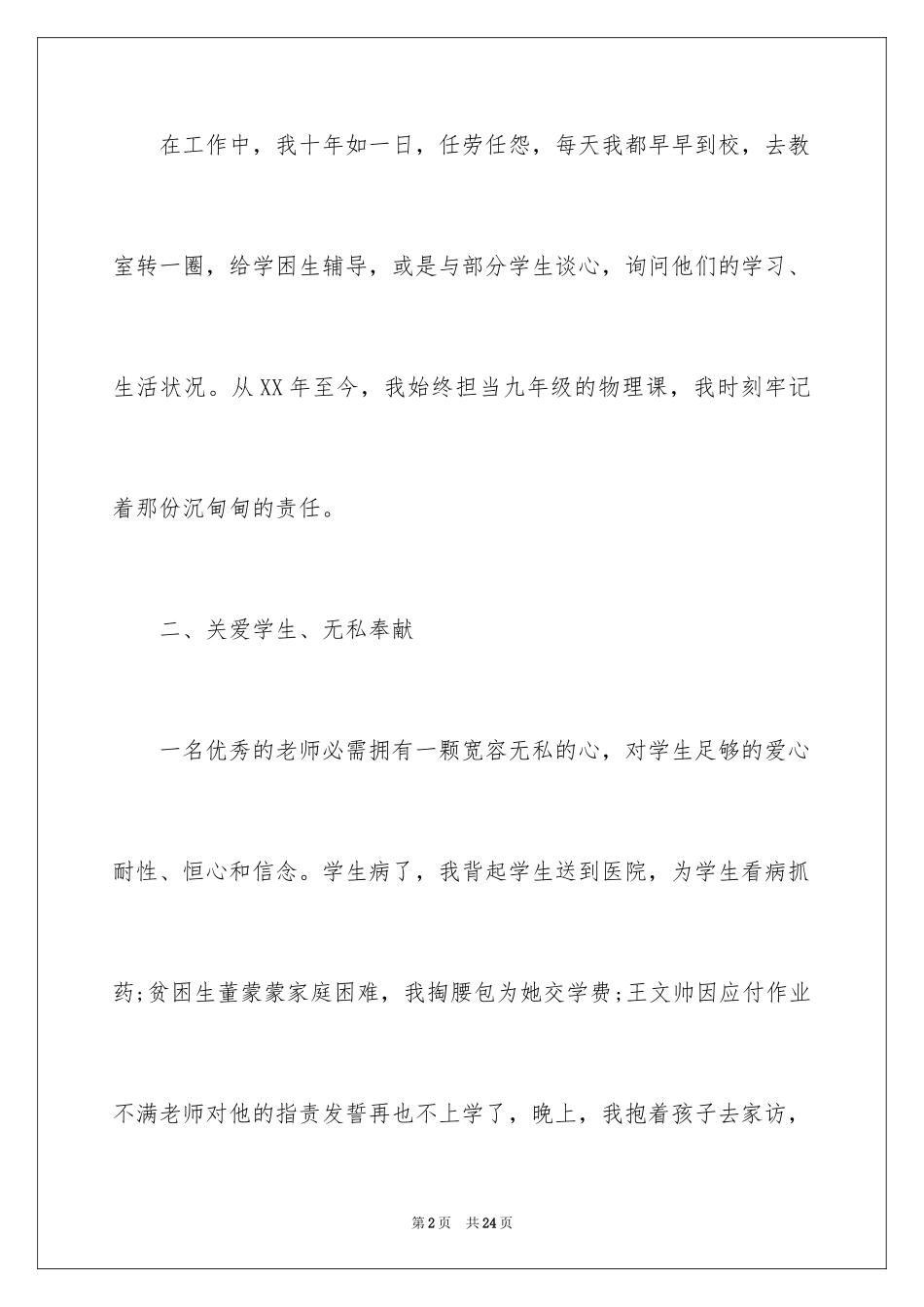 在工作中，我十年如一日，任劳任怨，每天我都早早到校，去教室转一圈，给学困生辅导，或是与部分学生谈心，询问他们的学习、生活状况。从XX年至今，我始终担当九年级的物理课，我时刻牢记着那份沉甸甸的责任。

二、关爱学生、无私奉献

一名优秀的老师必需拥有一颗宽容无私的心，对学生足够的爱心耐性、恒心和信念。学生病了，我背起学生送到医院，为学生看病抓药;贫困生董蒙蒙家庭困难，我掏腰包为她交学费;王文帅因应付作业不满老师对他的指责发誓再也不上学了，晚上，我抱着孩子去家访，

第2页 共24页